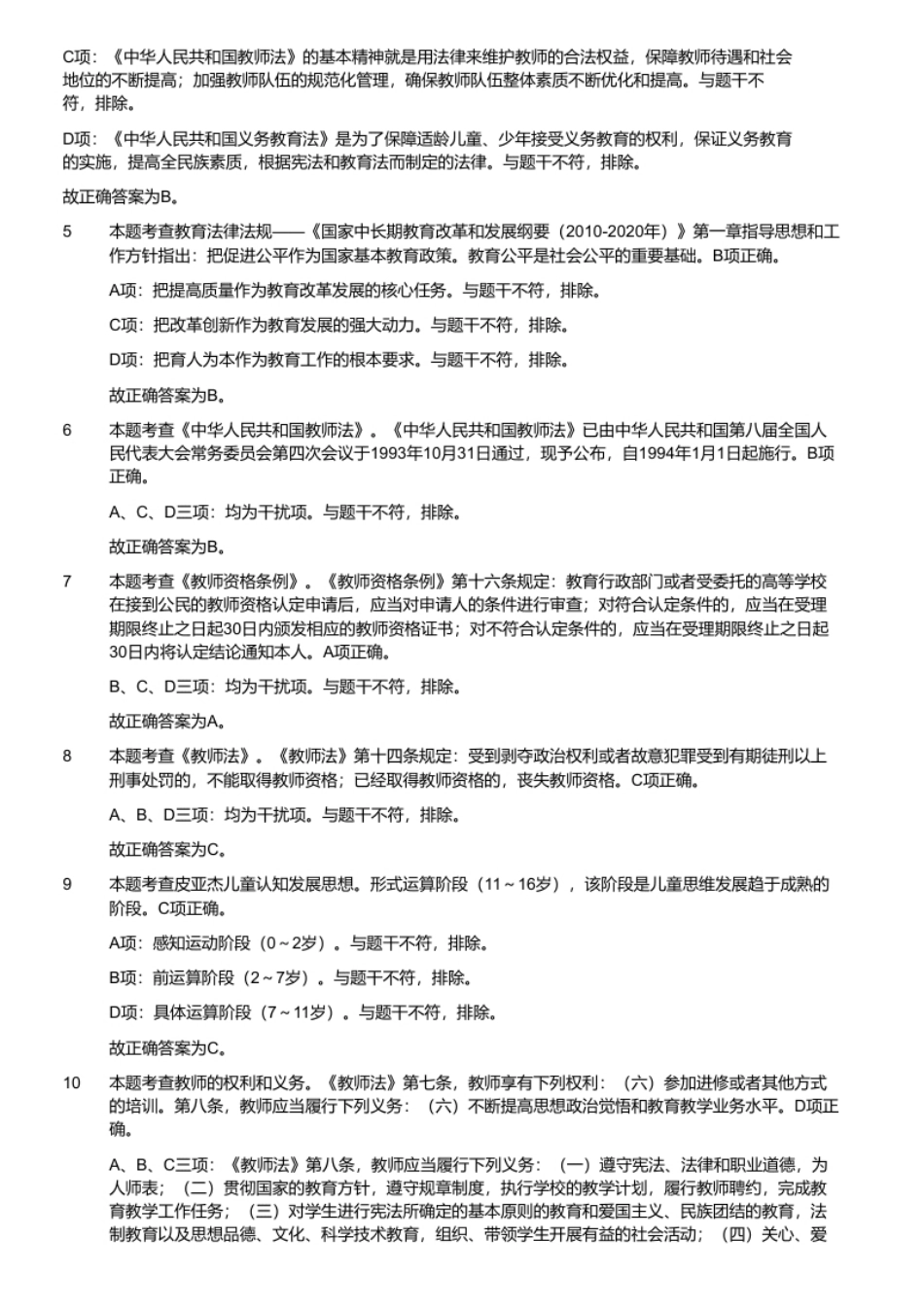 C项：《中华人民共和国教师法》的基本精神就是用法律来维护教师的合法权益，保障教师待遇和社会地位的不断提高；加强教师队伍的规范化管理，确保教师队伍整体素质不断优化和提高。与题干不符，排除。

D项：《中华人民共和国义务教育法》是为了保障适龄儿童、少年接受义务教育的权利，保证义务教育的实施，提高全民族素质，根据宪法和教育法而制定的法律。与题干不符，排除。

故正确答案为B。

5 本题考查教育法律法规——《国家中长期教育改革和发展纲要（2010-2020年）》第一章指导思想和工作方针指出：把促进公平作为国家基本教育政策。教育公平是社会公平的重要基础。B项正确。

A项：把提高质量作为教育改革发展的核心任务。与题干不符，排除。

C项：把改革创新作为教育发展的强大动力。与题干不符，排除。

D项：把育人为本作为教育工作的根本要求。与题干不符，排除。

故正确答案为B。

6 本题考查《中华人民共和国教师法》。《中华人民共和国教师法》已由中华人民共和国第八届全国人民代表大会常务委员会第四次会议于1993年10月31日通过，现予公布，自1994年1月1日起施行。B项正确。

A、C、D三项：均为干扰项。与题干不符，排除。

故正确答案为B。

7 本题考查《教师资格条例》。《教师资格条例》第十六条规定：教育行政部门或者受委托的高等学校在接到公民的教师资格认定申请后，应当对申请人的条件进行审查；对符合认定条件的，应当在受理期限终止之日起30日内颁发相应的教师资格证书；对不符合认定条件的，应当在受理期限终止之日起30日内将认定结论通知本人。A项正确。

B、C、D三项：均为干扰项。与题干不符，排除。

故正确答案为A。

8 本题考查《教师法》。《教师法》第十四条规定：受到剥夺政治权利或者故意犯罪受到有期徒刑以上刑事处罚的，不能取得教师资格；已经取得教师资格的，丧失教师资格。C项正确。

A、B、D三项：均为干扰项。与题干不符，排除。

故正确答案为C。

9 本题考查皮亚杰儿童认知发展思想。形式运算阶段（11～16岁），该阶段是儿童思维发展趋于成熟的阶段。C项正确。

A项：感知运动阶段（0～2岁）。与题干不符，排除。

B项：前运算阶段（2～7岁）。与题干不符，排除。

D项：具体运算阶段（7～11岁）。与题干不符，排除。

故正确答案为C。

10 本题考查教师的权利和义务。《教师法》第七条，教师享有下列权利：（六）参加进修或者其他方式的培训。第八条，教师应当履行下列义务：（六）不断提高思想政治觉悟和教育教学业务水平。D项正确。

A、B、C三项：《教师法》第八条，教师应当履行下列义务：（一）遵守宪法、法律和职业道德，为人师表；（二）贯彻国家的教育方针，遵守规章制度，执行学校的教学计划，履行教师聘约，完成教育教学工作任务；（三）对学生进行宪法所确定的基本原则的教育和爱国主义、民族团结的教育，法制教育以及思想品德、文化、科学技术教育，组织、带领学生开展有益的社会活动；（四）关心、爱